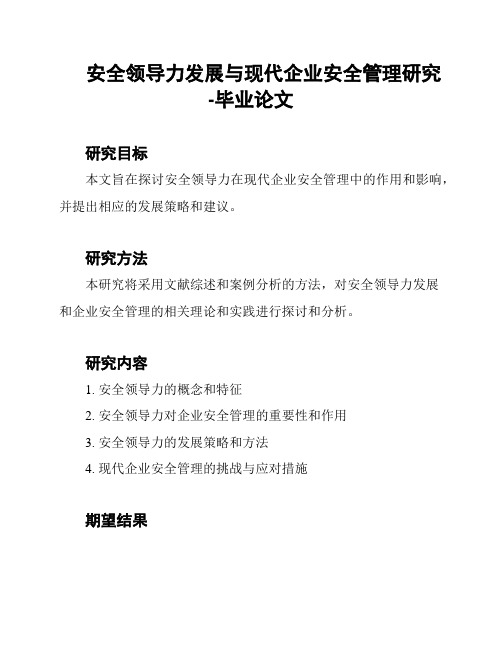 安全领导力发展与现代企业安全管理研究-毕业论文

研究目标

本文旨在探讨安全领导力在现代企业安全管理中的作用和影响，并提出相应的发展策略和建议。

研究方法

本研究将采用文献综述和案例分析的方法，对安全领导力发展和企业安全管理的相关理论和实践进行探讨和分析。

研究内容

1. 安全领导力的概念和特征
2. 安全领导力对企业安全管理的重要性和作用
3. 安全领导力的发展策略和方法
4. 现代企业安全管理的挑战与应对措施

期望结果